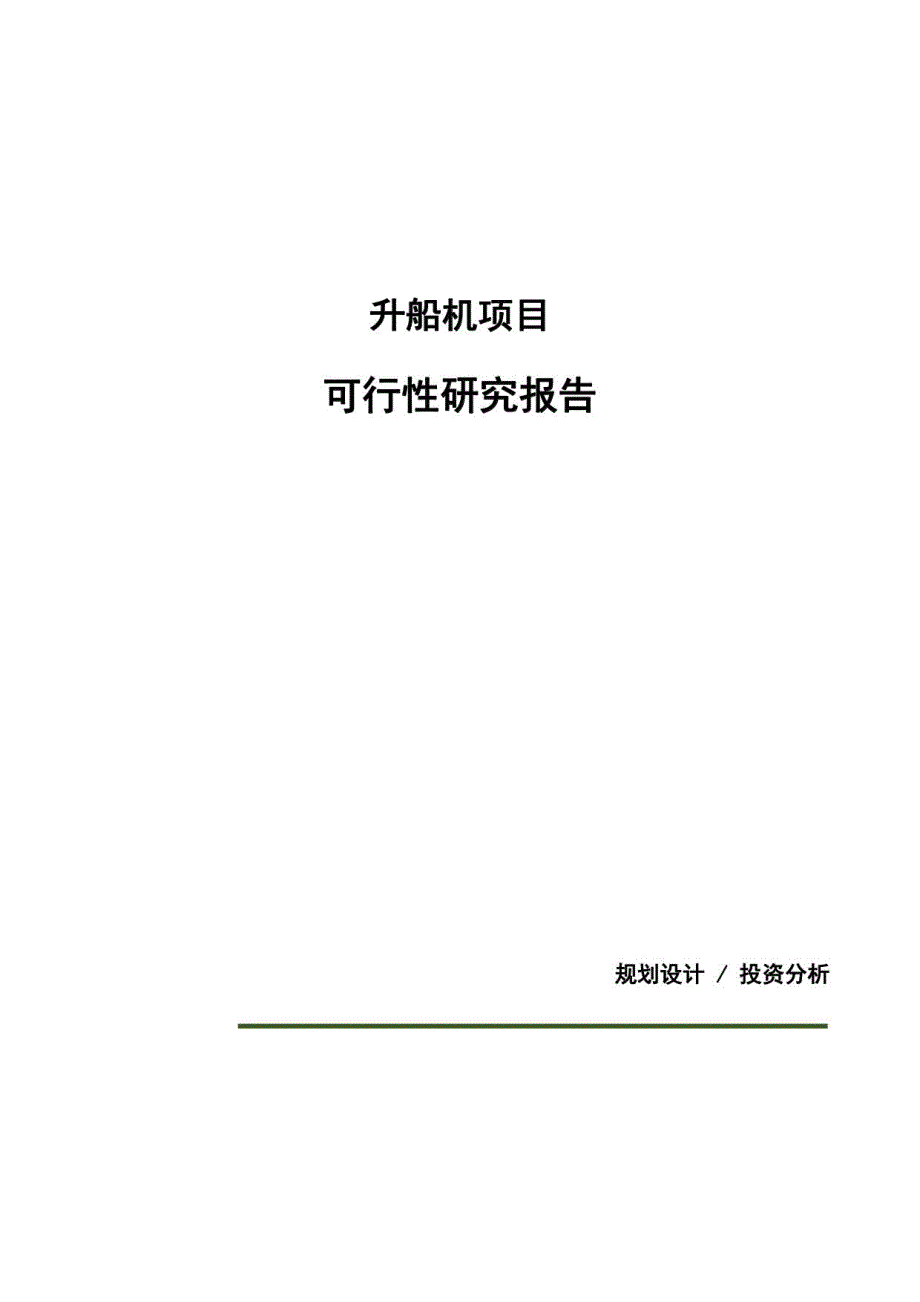 升船机项目

可行性研究报告

规划设计 / 投资分析